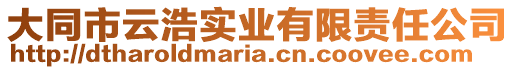 大同市云浩实业有限责任公司
http://dtharoldmaria.cn.coovee.com